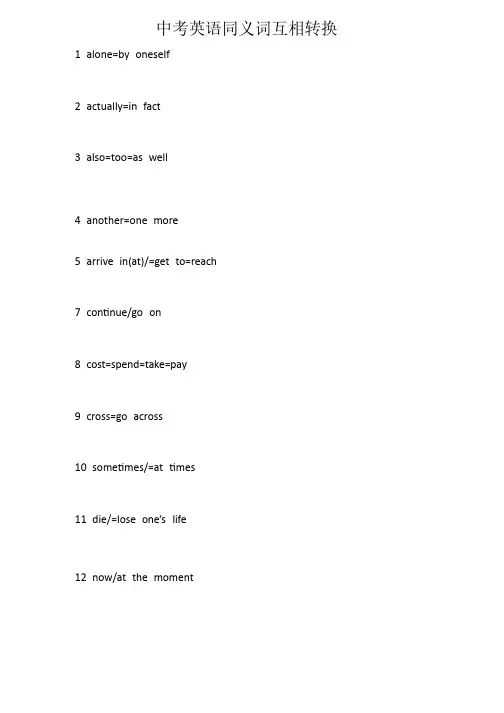 中考英语同义词互相转换

1 alone=by oneself

2 actually=in fact

3 also=too=as well

4 another=one more

5 arrive in(at)/=get to=reach

7 continue/go on

8 cost=spend=take=pay

9 cross=go across

10 sometimes/=at times

11 die/=lose one's life

12 now/at the moment